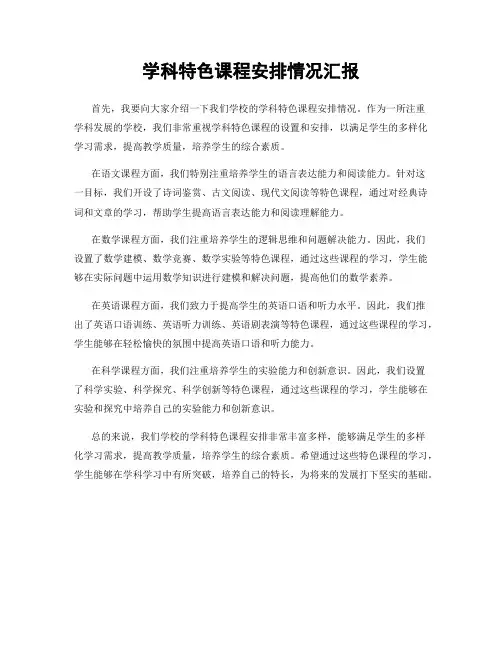 学科特色课程安排情况汇报

首先，我要向大家介绍一下我们学校的学科特色课程安排情况。作为一所注重学科发展的学校，我们非常重视学科特色课程的设置和安排，以满足学生的多样化学习需求，提高教学质量，培养学生的综合素质。

在语文课程方面，我们特别注重培养学生的语言表达能力和阅读能力。针对这一目标，我们开设了诗词鉴赏、古文阅读、现代文阅读等特色课程，通过对经典诗词和文章的学习，帮助学生提高语言表达能力和阅读理解能力。

在数学课程方面，我们注重培养学生的逻辑思维和问题解决能力。因此，我们设置了数学建模、数学竞赛、数学实验等特色课程，通过这些课程的学习，学生能够在实际问题中运用数学知识进行建模和解决问题，提高他们的数学素养。

在英语课程方面，我们致力于提高学生的英语口语和听力水平。因此，我们推出了英语口语训练、英语听力训练、英语剧表演等特色课程，通过这些课程的学习，学生能够在轻松愉快的氛围中提高英语口语和听力能力。

在科学课程方面，我们注重培养学生的实验能力和创新意识。因此，我们设置了科学实验、科学探究、科学创新等特色课程，通过这些课程的学习，学生能够在实验和探究中培养自己的实验能力和创新意识。

总的来说，我们学校的学科特色课程安排非常丰富多样，能够满足学生的多样化学习需求，提高教学质量，培养学生的综合素质。希望通过这些特色课程的学习，学生能够在学科学习中有所突破，培养自己的特长，为将来的发展打下坚实的基础。